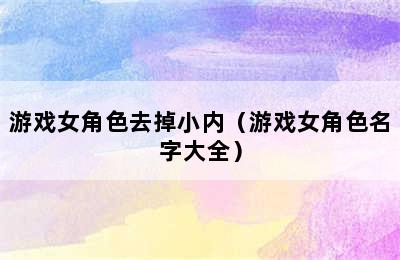 游戏女角色去掉小内（游戏女角色名字大全）